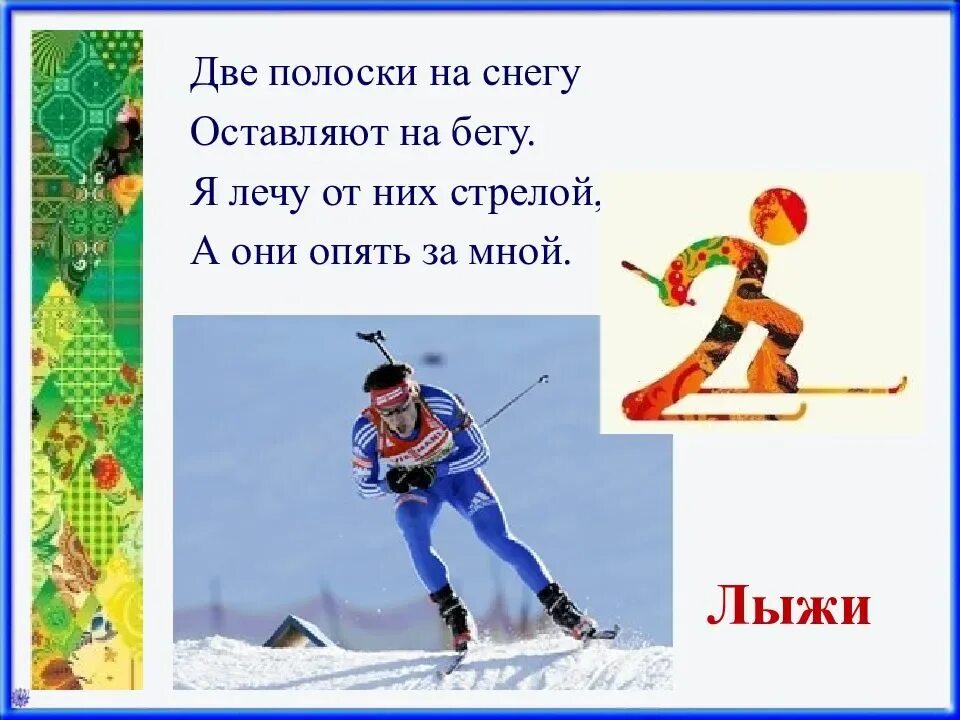 Две полоски на снегу
Оставляют на бегу.
Я лечу от них стрелой,
А они опять за мной.

Лыжи